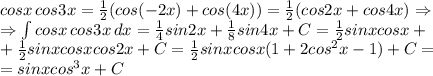 $cosx\,cos3x = \frac{1}{2}(cos(-2x) + cos(4x)) = \frac{1}{2}(cos2x + cos4x) \Rightarrow$
$\Rightarrow \int cosx\,cos3x\,dx = \frac{1}{4}sin2x + \frac{1}{8}sin4x + C = \frac{1}{2}sinxcosx +$
$+ \frac{1}{2}sinxcosxcos2x + C = \frac{1}{2}sinxcosx(1 + 2cos^2x - 1) + C =$
$= sinxcos^3x + C$